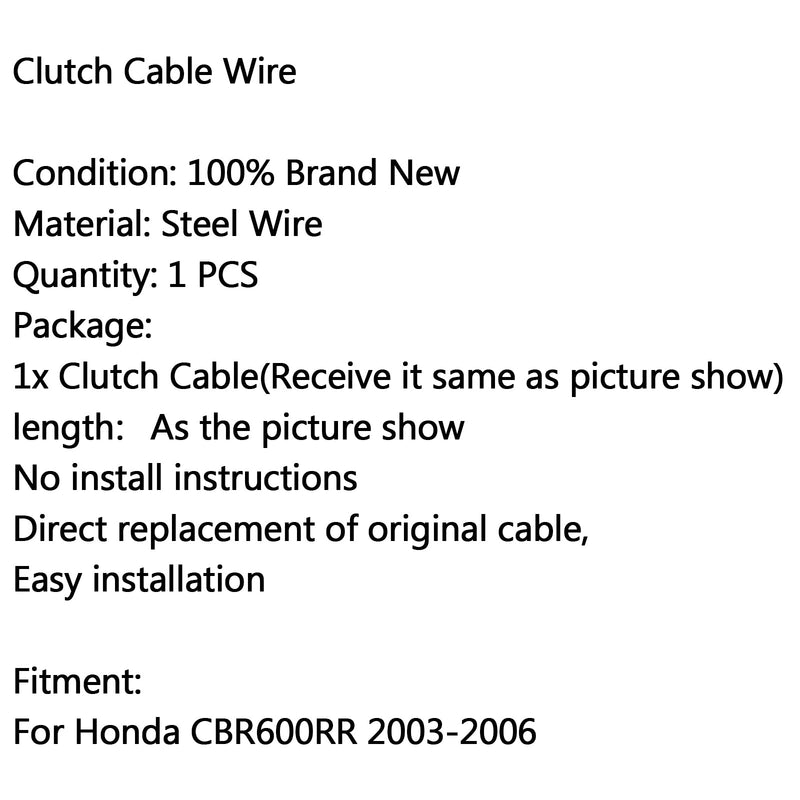 Clutch Cable Wire

Condition: 100% Brand New
Material: Steel Wire
Quantity: 1 PCS
Package:
1x Clutch Cable(Receive it same as picture show)
length:   As the picture show
No install instructions
Direct replacement of original cable,
Easy installation

Fitment:
For Honda CBR600RR 2003-2006